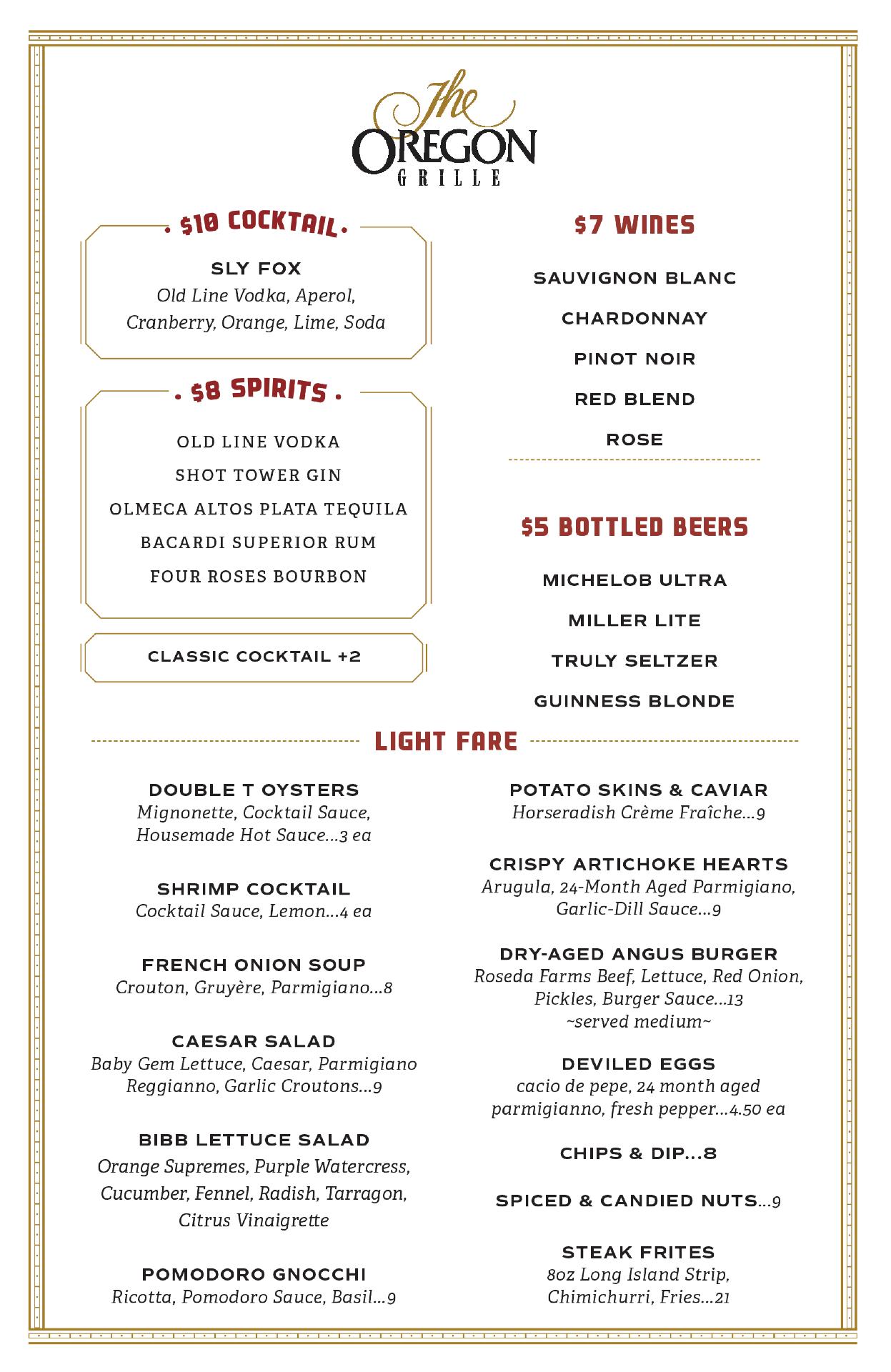 The
OREGON
GRILLE

. $10 COCKTAIL .

SLY FOX
Old Line Vodka, Aperol, Cranberry, Orange, Lime, Soda

. $8 SPIRITS .

OLD LINE VODKA
SHOT TOWER GIN
OLMECA ALTOS PLATA TEQUILA
BACARDI SUPERIOR RUM
FOUR ROSES BOURBON

CLASSIC COCKTAIL +2

$7 WINES

SAUVIGNON BLANC
CHARDONNAY
PINOT NOIR
RED BLEND
ROSE

$5 BOTTLED BEERS

MICHELOB ULTRA
MILLER LITE
TRULY SELTZER
GUINNESS BLONDE

LIGHT FARE

DOUBLE T OYSTERS
Mignonette, Cocktail Sauce, Housemade Hot Sauce...3 ea

SHRIMP COCKTAIL
Cocktail Sauce, Lemon...4 ea

FRENCH ONION SOUP
Crouton, Gruyère, Parmigiano...8

CAESAR SALAD
Baby Gem Lettuce, Caesar, Parmigiano Reggianno, Garlic Croutons...9

BIBB LETTUCE SALAD
Orange Supremes, Purple Watercress, Cucumber, Fennel, Radish, Tarragon, Citrus Vinaigrette

POMODORO GNOCCHI
Ricotta, Pomodoro Sauce, Basil...9

POTATO SKINS & CAVIAR
Horseradish Crème Fraîche...9

CRISPY ARTICHOKE HEARTS
Arugula, 24-Month Aged Parmigiano, Garlic-Dill Sauce...9

DRY-AGED ANGUS BURGER
Roseda Farms Beef, Lettuce, Red Onion, Pickles, Burger Sauce...13
~served medium~

DEVILED EGGS
cacio de pepe, 24 month aged parmigianno, fresh pepper...4.50 ea

CHIPS & DIP...8

SPICED & CANDIED NUTS...9

STEAK FRITES
8oz Long Island Strip, Chimichurri, Fries...21